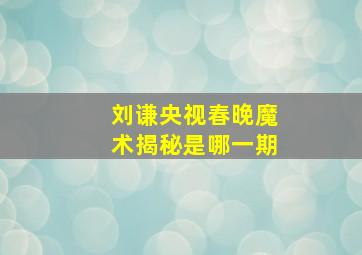 刘谦央视春晚魔术揭秘是哪一期